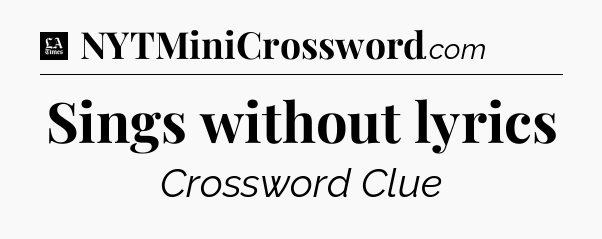 LA Times NYTMiniCrossword.com

Sings without lyrics

Crossword Clue